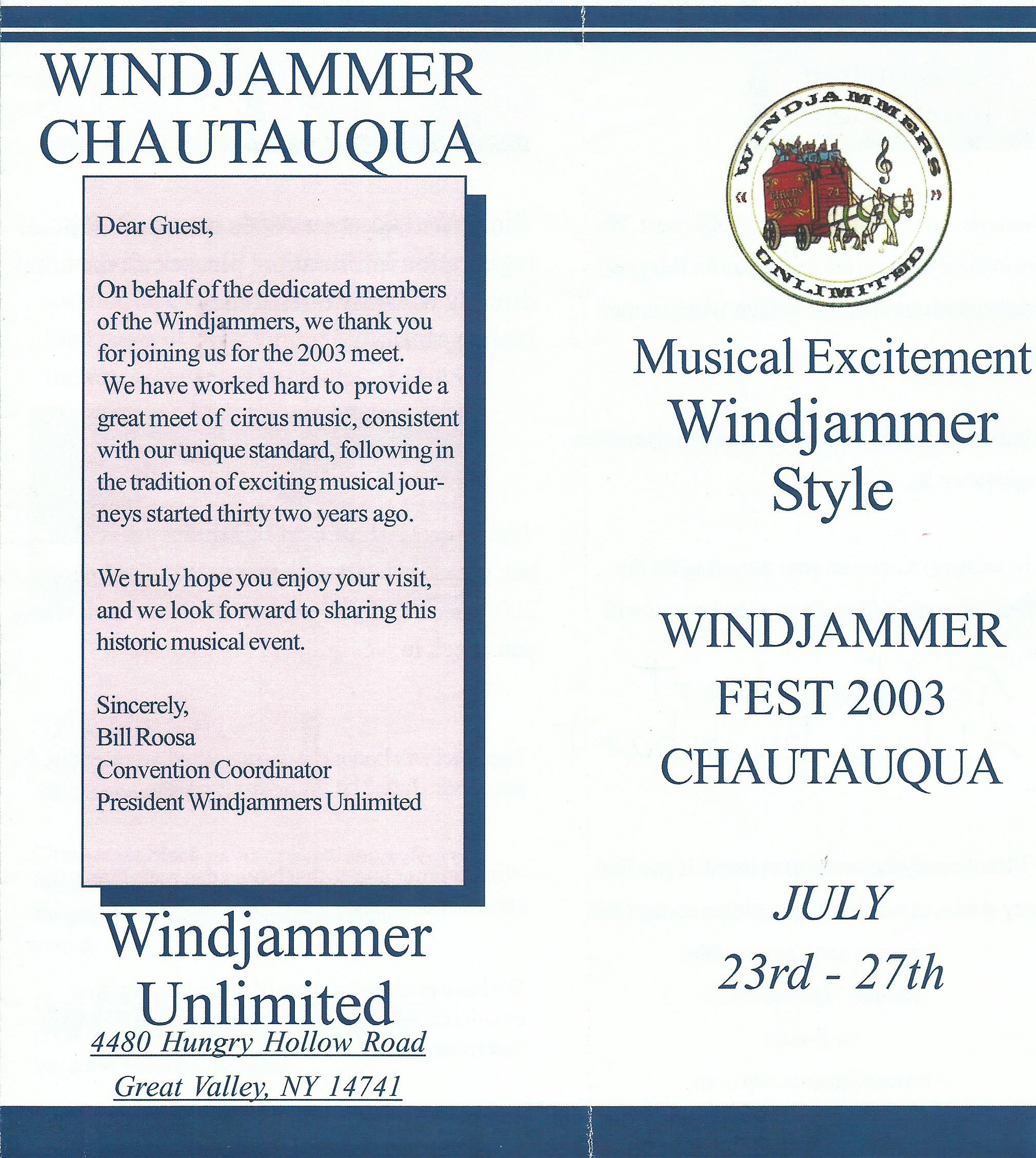 WINDJAMMER CHAUTAUQUA

Dear Guest,

On behalf of the dedicated members of the Windjammers, we thank you for joining us for the 2003 meet. We have worked hard to provide a great meet of circus music, consistent with our unique standard, following in the tradition of exciting musical journeys started thirty two years ago.

We truly hope you enjoy your visit, and we look forward to sharing this historic musical event.

Sincerely,
Bill Roosa
Convention Coordinator
President Windjammers Unlimited

Windjammer Unlimited
4480 Hungry Hollow Road
Great Valley, NY 14741

WINDJAMMERS UNLIMITED
CIRCUS BAND
71

Musical Excitement
Windjammer Style

WINDJAMMER FEST 2003 CHAUTAUQUA

JULY
23rd - 27th